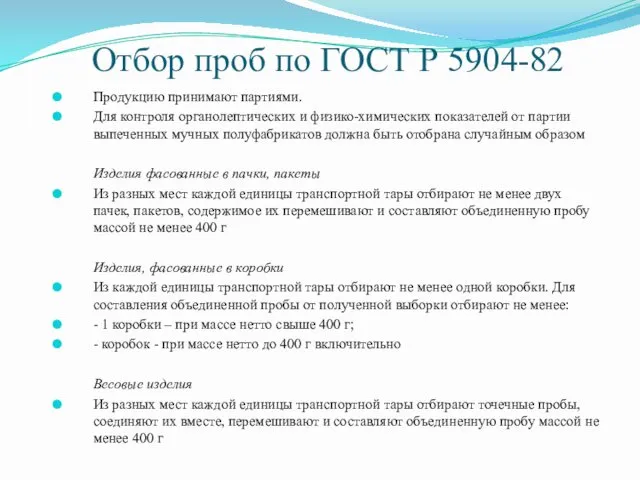 Отбор проб по ГОСТ Р 5904-82

Продукцию принимают партиями.

Для контроля органолептических и физико-химических показателей от партии выпеченных мучных полуфабрикатов должна быть отобрана случайным образом

Изделия фасованные в пачки, пакеты

Из разных мест каждой единицы транспортной тары отбирают не менее двух пачек, пакетов, содержимое их перемешивают и составляют объединенную пробу массой не менее 400 г

Изделия, фасованные в коробки

Из каждой единицы транспортной тары отбирают не менее одной коробки. Для составления объединенной пробы от полученной выборки отбирают не менее:

- 1 коробки – при массе нетто свыше 400 г;

- коробок - при массе нетто до 400 г включительно

Весовые изделия

Из разных мест каждой единицы транспортной тары отбирают точечные пробы, соединяют их вместе, перемешивают и составляют объединенную пробу массой не менее 400 г